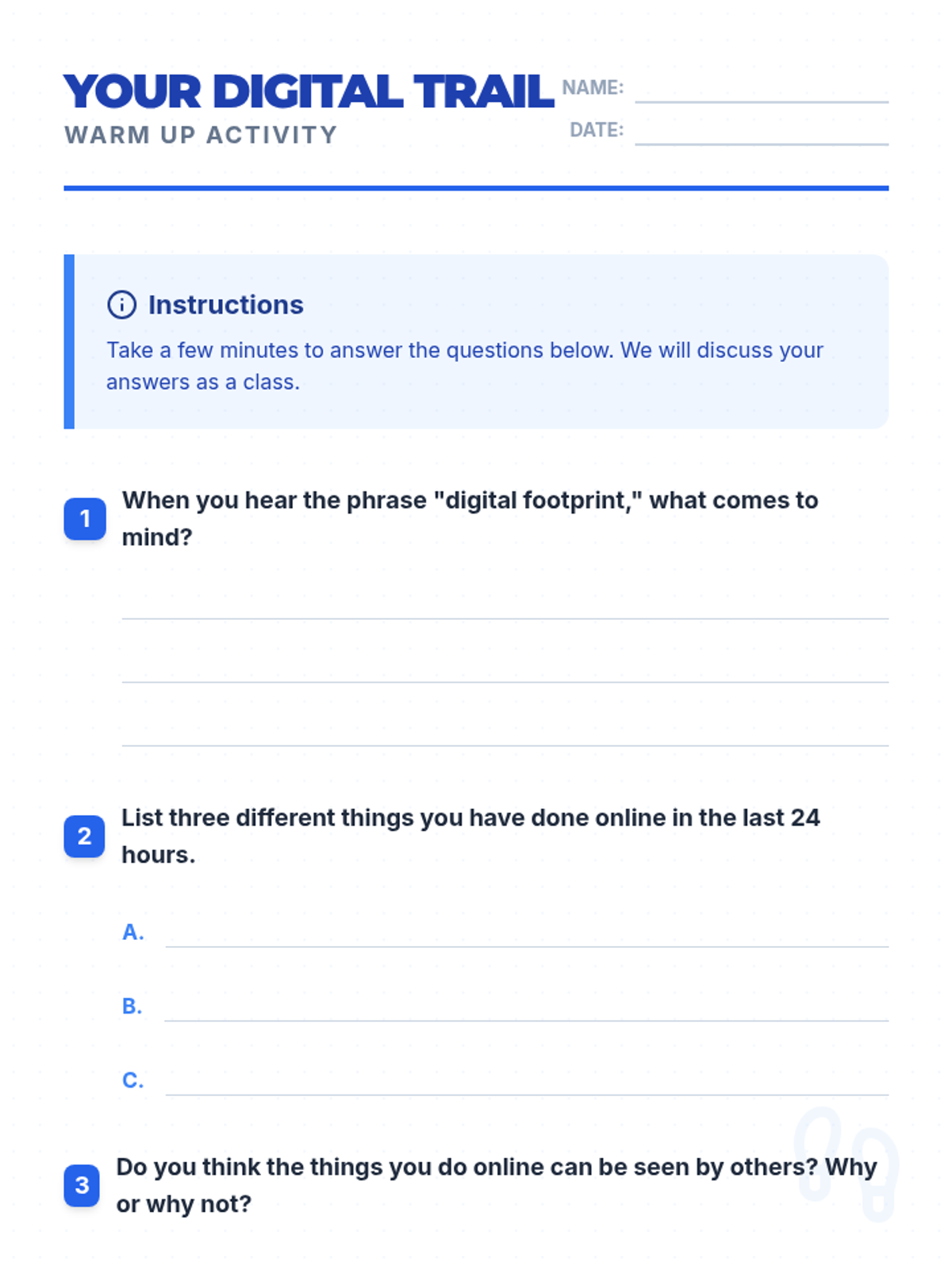 YOUR DIGITAL TRAIL
WARM UP ACTIVITY

NAME: ____
DATE: ____

Instructions

Take a few minutes to answer the questions below. We will discuss your answers as a class.

1 When you hear the phrase "digital footprint," what comes to mind?

____
____
____

2 List three different things you have done online in the last 24 hours.

A. ____
B. ____
C. ____

3 Do you think the things you do online can be seen by others? Why or why not?